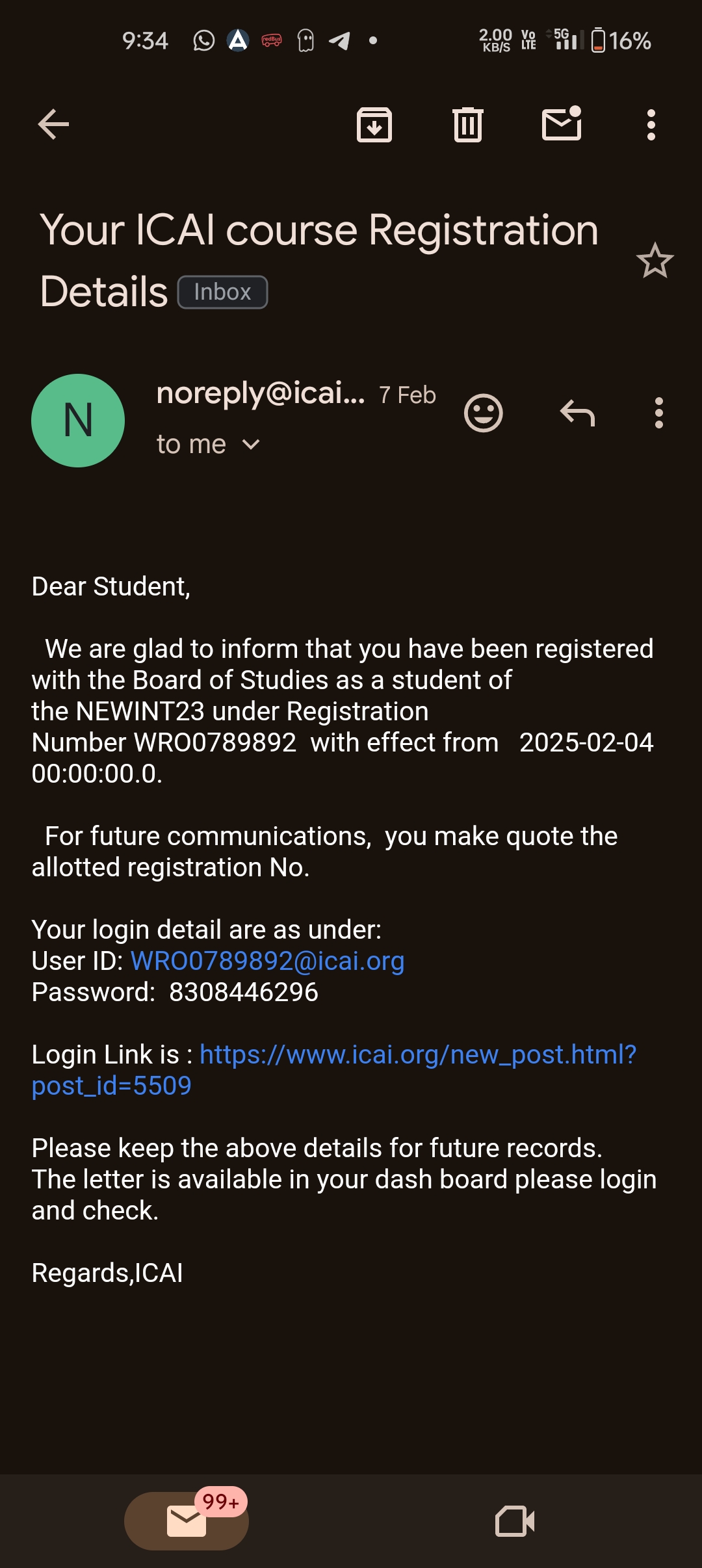 9:34 2.00 KB/S Vo LTE 5G 16%

Your ICAI course Registration Details Inbox

N
noreply@icai... 7 Feb
to me

Dear Student,

We are glad to inform that you have been registered with the Board of Studies as a student of the NEWINT23 under Registration Number WRO0789892 with effect from 2025-02-04 00:00:00.0.

For future communications, you make quote the allotted registration No.

Your login detail are as under:
User ID: WRO0789892@icai.org
Password: 8308446296

Login Link is : https://www.icai.org/new_post.html?post_id=5509

Please keep the above details for future records.
The letter is available in your dash board please login and check.

Regards,ICAI

99+